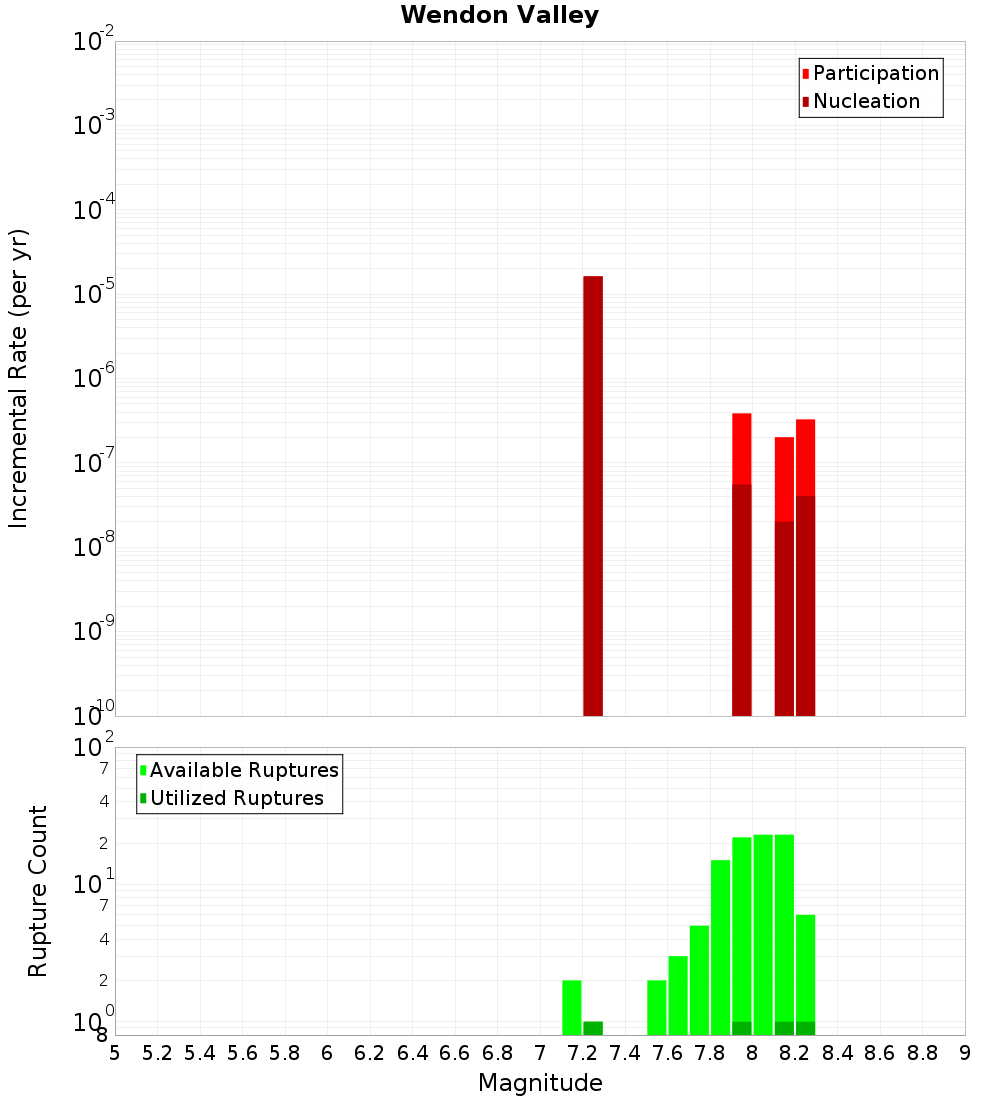 Wendon Valley

Participation
Nucleation

Incremental Rate (per yr)

$10^{-2}$
$10^{-3}$
$10^{-4}$
$10^{-5}$
$10^{-6}$
$10^{-7}$
$10^{-8}$
$10^{-9}$
$10^{-10}$

Available Ruptures
Utilized Ruptures

Rupture Count

$10^{2}$
7
4
2
$10^{1}$
7
4
2
$10^{0}$
8

5 5.2 5.4 5.6 5.8 6 6.2 6.4 6.6 6.8 7 7.2 7.4 7.6 7.8 8 8.2 8.4 8.6 8.8 9

Magnitude